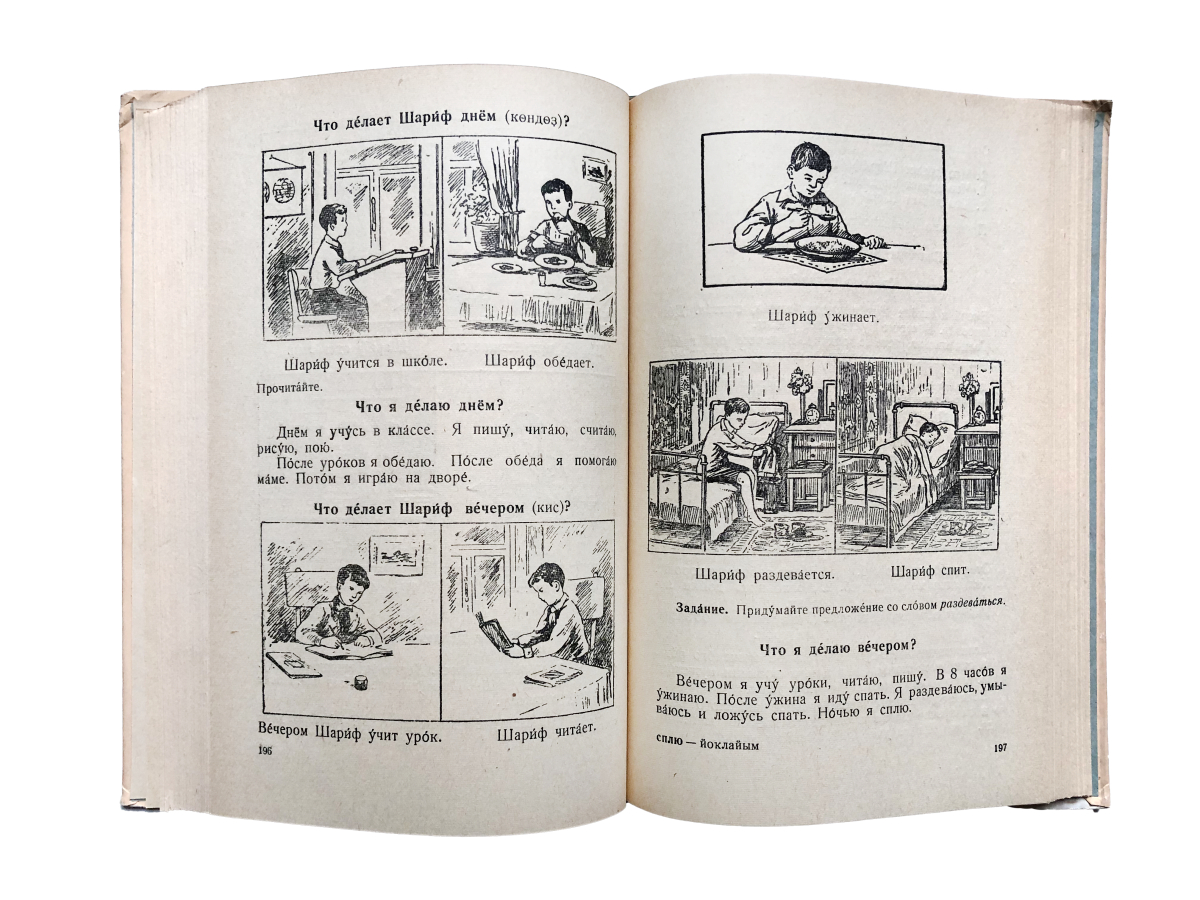 Что де́лает Шари́ф днём (көндөз)?

Шари́ф у́чится в шко́ле. Шари́ф обе́дает.

Прочита́йте.

Что я де́лаю днём?

Днём я учу́сь в кла́ссе. Я пишу́, чита́ю, счита́ю, рису́ю, пою́.

По́сле уро́ков я обе́даю. По́сле обе́да я помога́ю ма́ме. Пото́м я игра́ю на дворе́.

Что де́лает Шари́ф ве́чером (кис)?

Ве́чером Шари́ф у́чит уро́к. Шари́ф чита́ет.

196

Шари́ф у́жинает.

Шари́ф раздева́ется. Шари́ф спит.

Зада́ние. Приду́майте предложе́ние со сло́вом раздева́ться.

Что я де́лаю ве́чером?

Ве́чером я учу́ уро́ки, чита́ю, пишу́. В 8 часо́в я у́жинаю. По́сле у́жина я иду́ спать. Я раздева́юсь, умыва́юсь и ложу́сь спать. Но́чью я сплю.

сплю — йоклайым

197